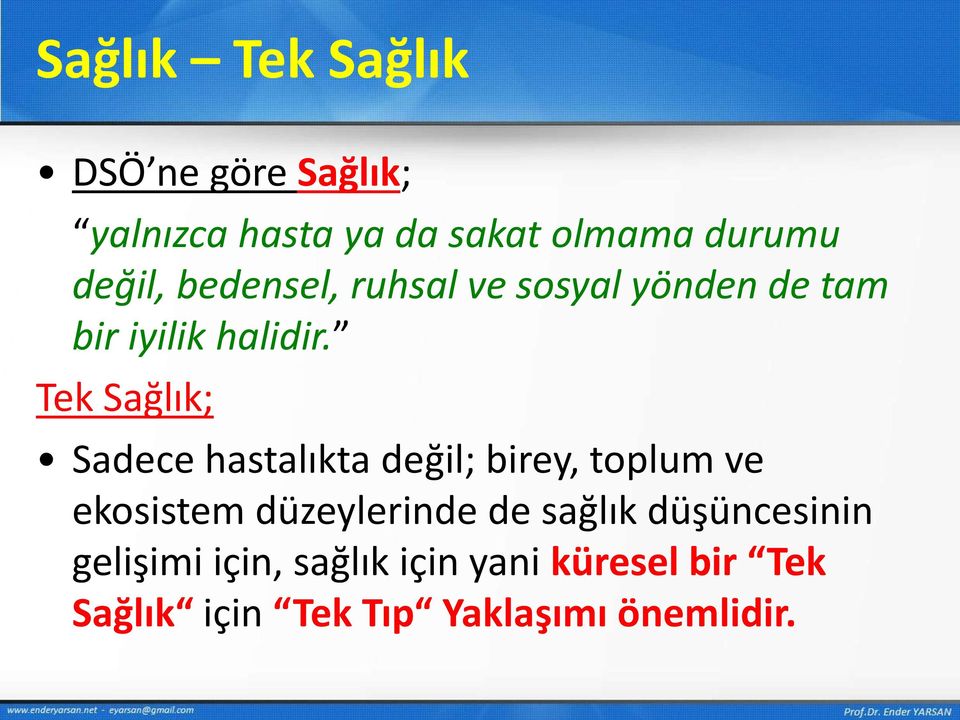 Sağlık – Tek Sağlık

• DSÖ’ne göre Sağlık;

“yalnızca hasta ya da sakat olmama durumu değil, bedensel, ruhsal ve sosyal yönden de tam bir iyilik halidir.”

Tek Sağlık;

• Sadece hastalıkta değil; birey, toplum ve ekosistem düzeylerinde de sağlık düşüncesinin gelişimi için, sağlık için yani küresel bir “Tek Sağlık“ için “Tek Tıp“ Yaklaşımı önemlidir.

www.enderyarsan.net - eyarsan@gmail.com

Prof.Dr. Ender YARSAN